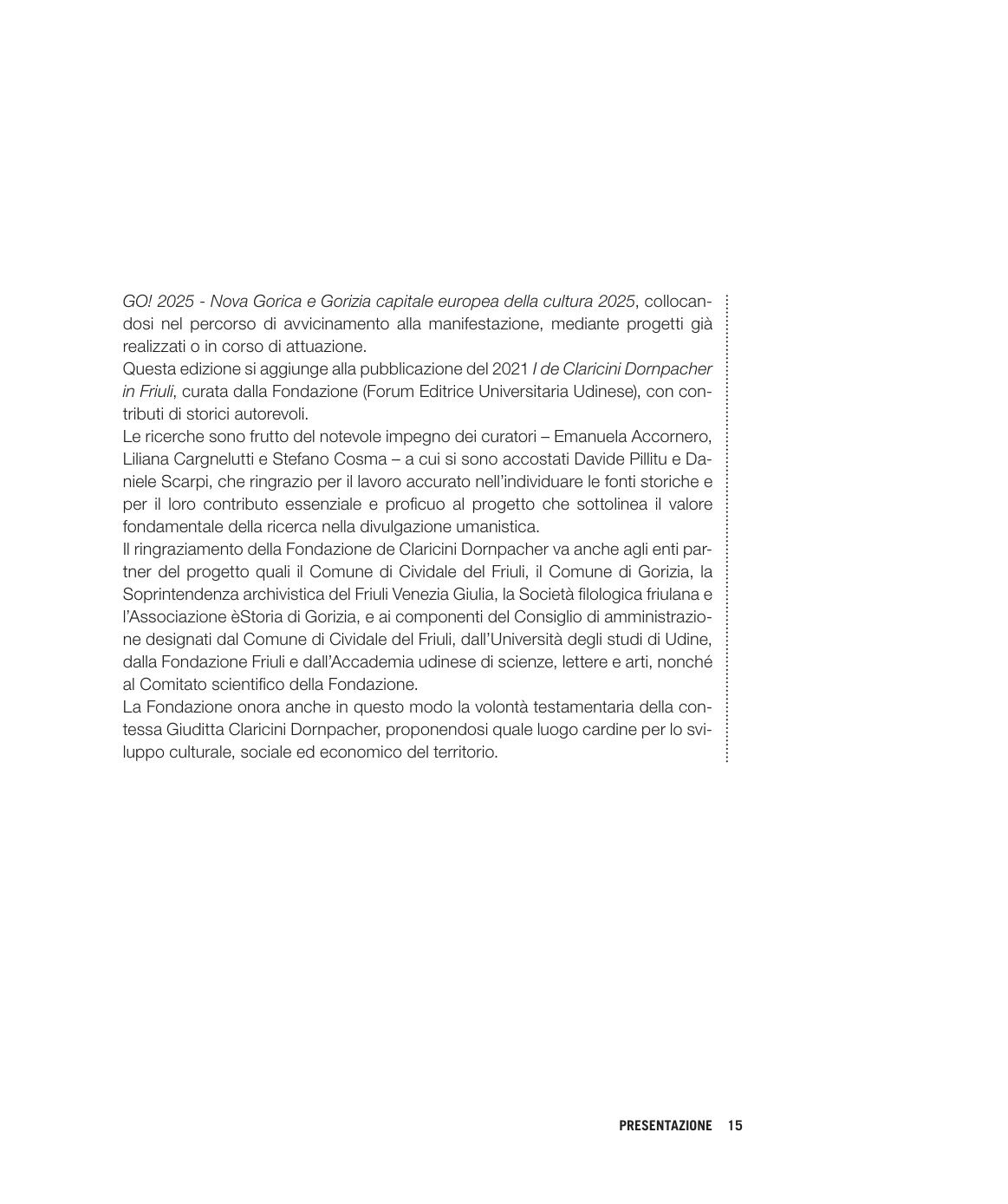 GO! 2025 - Nova Gorica e Gorizia capitale europea della cultura 2025, collocandosi nel percorso di avvicinamento alla manifestazione, mediante progetti già realizzati o in corso di attuazione.

Questa edizione si aggiunge alla pubblicazione del 2021 I de Claricini Dornpacher in Friuli, curata dalla Fondazione (Forum Editrice Universitaria Udinese), con contributi di storici autorevoli.

Le ricerche sono frutto del notevole impegno dei curatori – Emanuela Accornero, Liliana Cargnelutti e Stefano Cosma – a cui si sono accostati Davide Pillitu e Daniele Scarpi, che ringrazio per il lavoro accurato nell'individuare le fonti storiche e per il loro contributo essenziale e proficuo al progetto che sottolinea il valore fondamentale della ricerca nella divulgazione umanistica.

Il ringraziamento della Fondazione de Claricini Dornpacher va anche agli enti partner del progetto quali il Comune di Cividale del Friuli, il Comune di Gorizia, la Soprintendenza archivistica del Friuli Venezia Giulia, la Società filologica friulana e l'Associazione èStoria di Gorizia, e ai componenti del Consiglio di amministrazione designati dal Comune di Cividale del Friuli, dall'Università degli studi di Udine, dalla Fondazione Friuli e dall'Accademia udinese di scienze, lettere e arti, nonché al Comitato scientifico della Fondazione.

La Fondazione onora anche in questo modo la volontà testamentaria della contessa Giuditta Claricini Dornpacher, proponendosi quale luogo cardine per lo sviluppo culturale, sociale ed economico del territorio.

PRESENTAZIONE 15